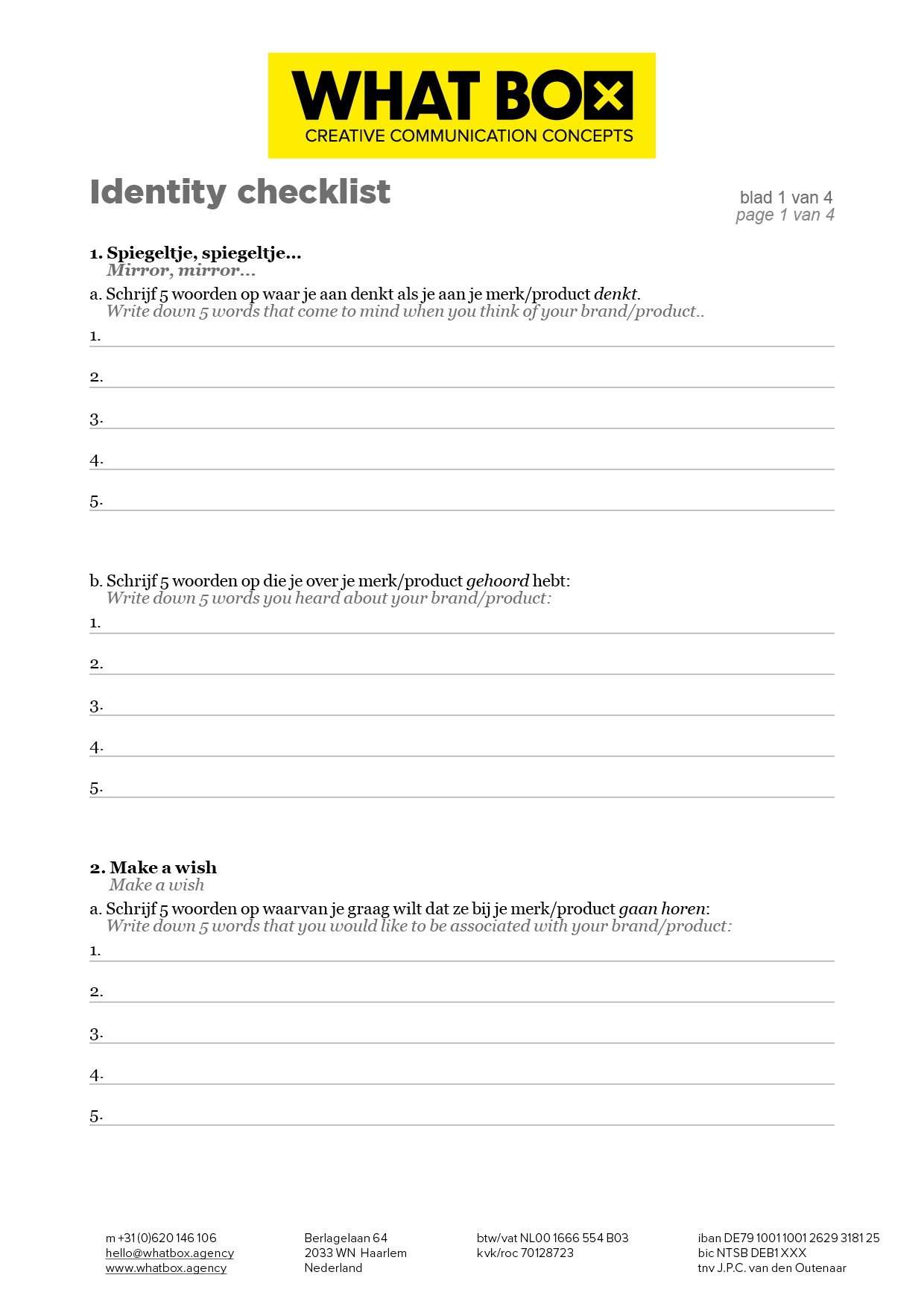 WHAT BOX
CREATIVE COMMUNICATION CONCEPTS

Identity checklist

blad 1 van 4
page 1 van 4

1. Spiegeltje, spiegeltje...
Mirror, mirror...

a. Schrijf 5 woorden op waar je aan denkt als je aan je merk/product denkt.
Write down 5 words that come to mind when you think of your brand/product..

1.

2.

3.

4.

5.

b. Schrijf 5 woorden op die je over je merk/product gehoord hebt:
Write down 5 words you heard about your brand/product:

1.

2.

3.

4.

5.

2. Make a wish
Make a wish

a. Schrijf 5 woorden op waarvan je graag wilt dat ze bij je merk/product gaan horen:
Write down 5 words that you would like to be associated with your brand/product:

1.

2.

3.

4.

5.

m +31 (0)620 146 106
hello@whatbox.agency
www.whatbox.agency

Berlagelaan 64
2033 WN Haarlem
Nederland

btw/vat NL00 1666 554 B03
kvk/roc 70128723

iban DE79 1001 1001 2629 3181 25
bic NTSB DEB1 XXX
tnv J.P.C. van den Outenaar